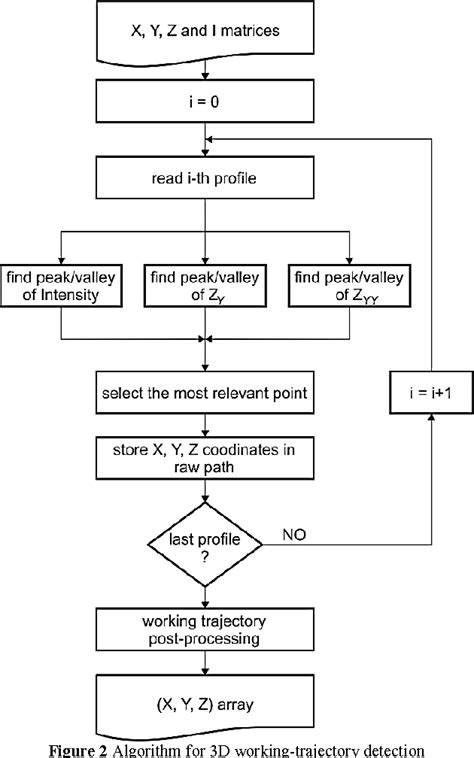 X, Y, Z and I matrices

i = 0

read i-th profile

find peak/valley of Intensity

find peak/valley of $Z_Y$

find peak/valley of $Z_{YY}$

select the most relevant point

store X, Y, Z coodinates in raw path

last profile ?

NO

i = i+1

working trajectory post-processing

(X, Y, Z) array

Figure 2 Algorithm for 3D working-trajectory detection